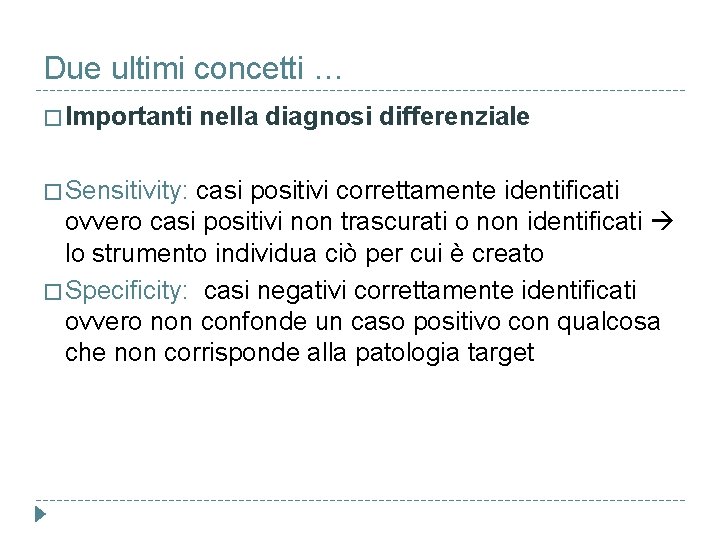 Due ultimi concetti …

□ Importanti nella diagnosi differenziale

□ Sensitivity: casi positivi correttamente identificati ovvero casi positivi non trascurati o non identificati → lo strumento individua ciò per cui è creato

□ Specificity: casi negativi correttamente identificati ovvero non confonde un caso positivo con qualcosa che non corrisponde alla patologia target